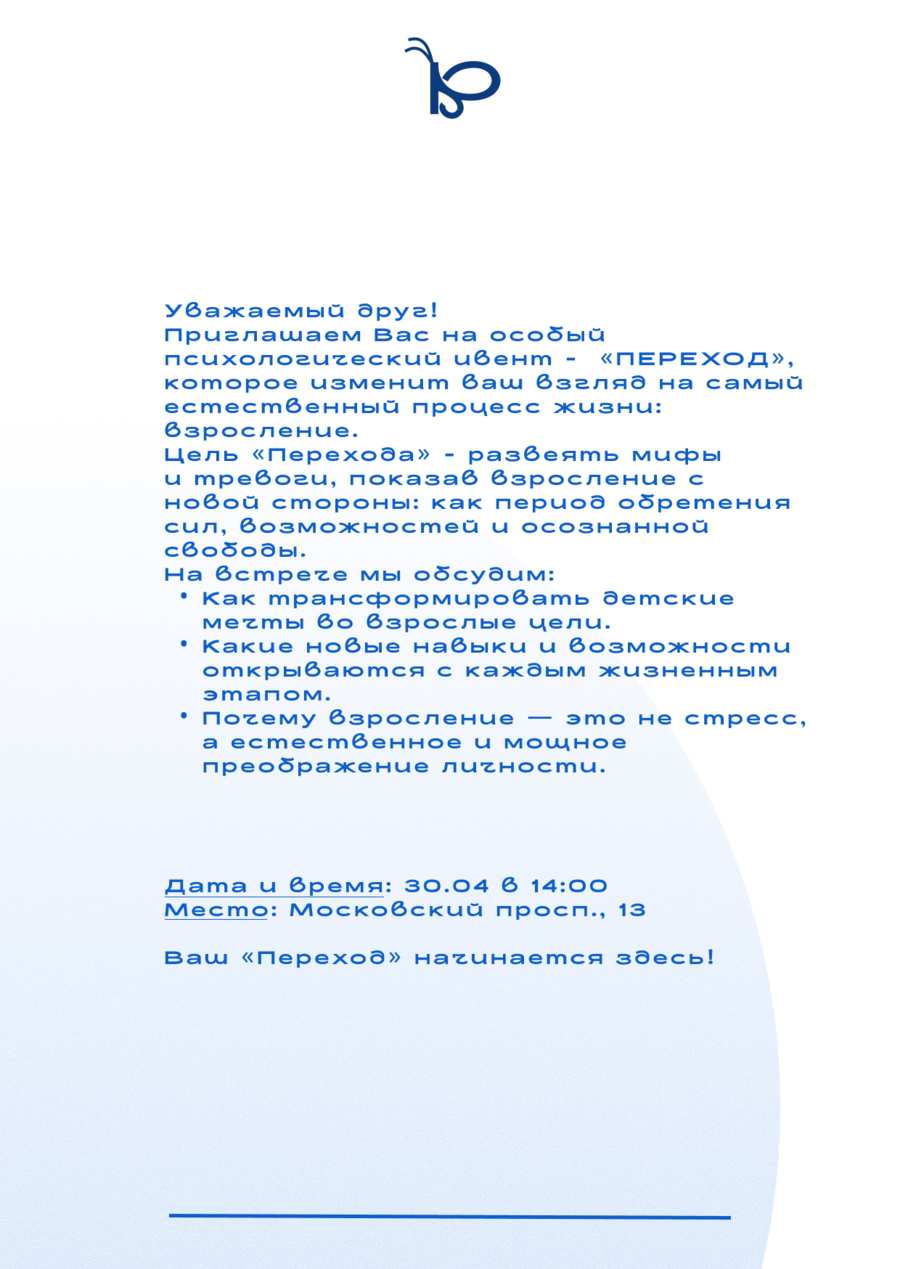 Уважаемый друг!
Приглашаем Вас на особый психологический ивент - «ПЕРЕХОД», которое изменит ваш взгляд на самый естественный процесс жизни: взросление.
Цель «Перехода» - развеять мифы и тревоги, показав взросление с новой стороны: как период обретения сил, возможностей и осознанной свободы.
На встрече мы обсудим:
• Как трансформировать детские мечты во взрослые цели.
• Какие новые навыки и возможности открываются с каждым жизненным этапом.
• Почему взросление — это не стресс, а естественное и мощное преображение личности.

Дата и время: 30.04 в 14:00
Место: Московский просп., 13

Ваш «Переход» начинается здесь!